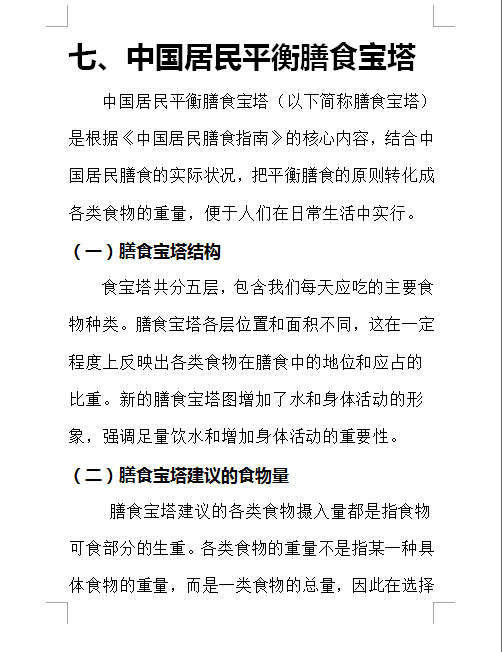 七、中国居民平衡膳食宝塔

中国居民平衡膳食宝塔（以下简称膳食宝塔）是根据《中国居民膳食指南》的核心内容，结合中国居民膳食的实际状况，把平衡膳食的原则转化成各类食物的重量，便于人们在日常生活中实行。

（一）膳食宝塔结构

食宝塔共分五层，包含我们每天应吃的主要食物种类。膳食宝塔各层位置和面积不同，这在一定程度上反映出各类食物在膳食中的地位和应占的比重。新的膳食宝塔图增加了水和身体活动的形象，强调足量饮水和增加身体活动的重要性。

（二）膳食宝塔建议的食物量

膳食宝塔建议的各类食物摄入量都是指食物可食部分的生重。各类食物的重量不是指某一种具体食物的重量，而是一类食物的总量，因此在选择